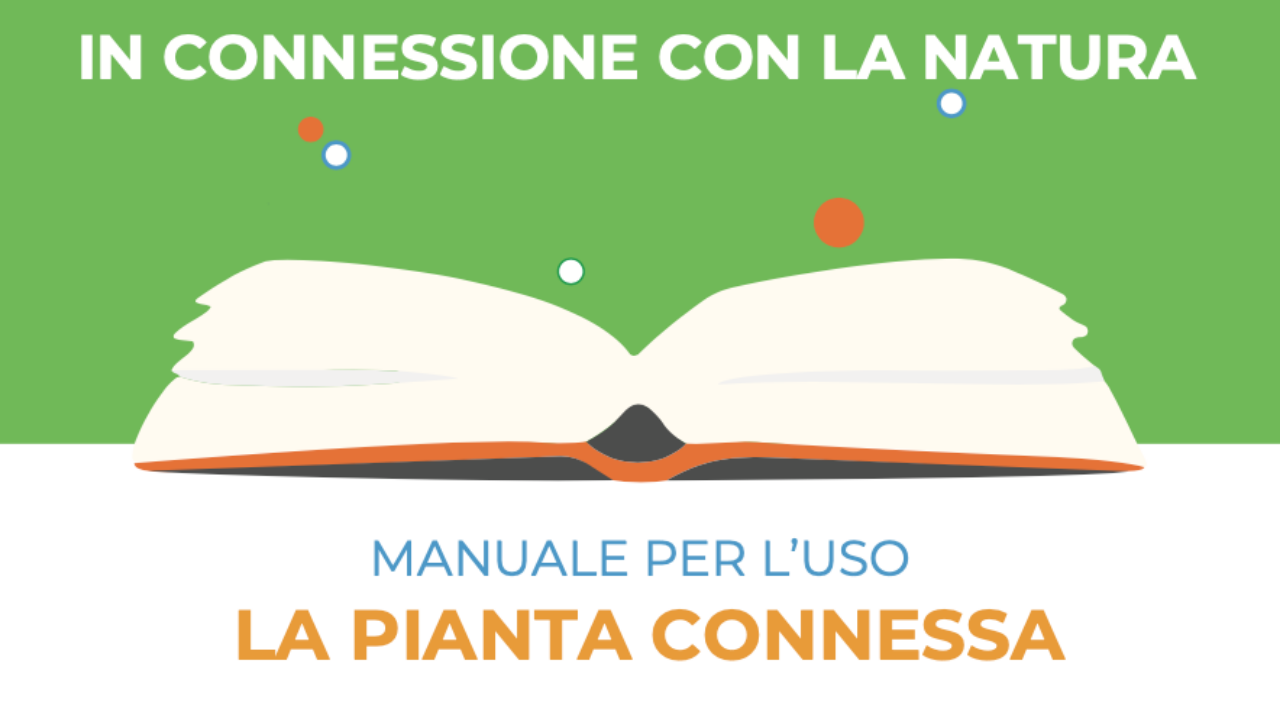 IN CONNESSIONE CON LA NATURA

MANUALE PER L'USO

LA PIANTA CONNESSA